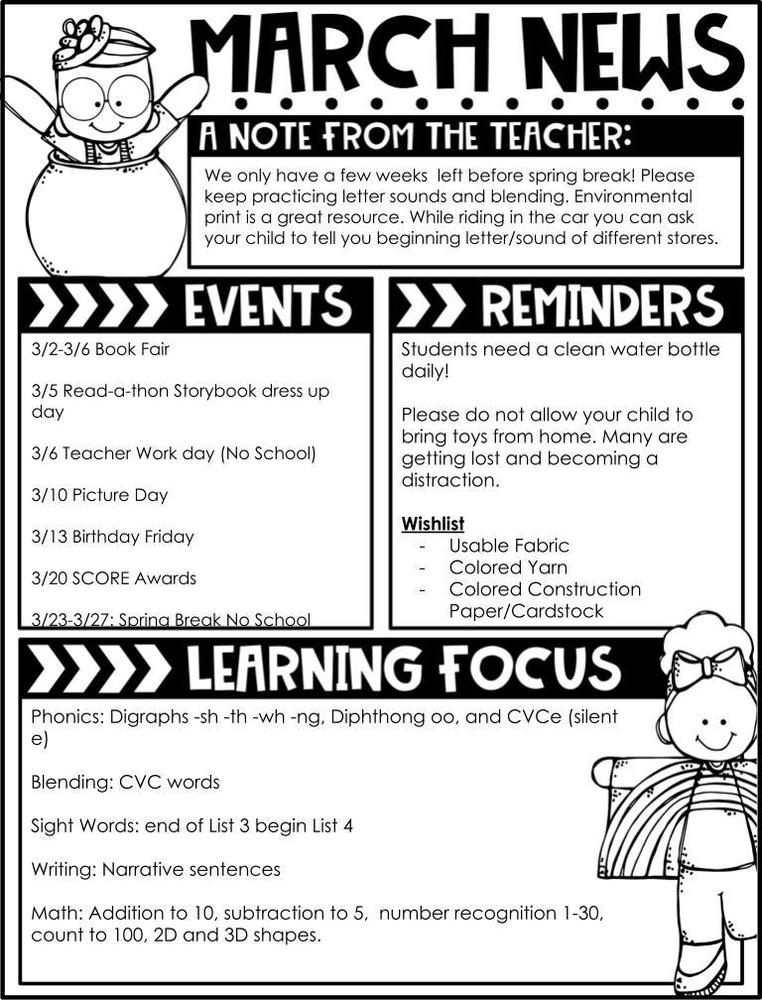 MARCH NEWS

A NOTE FROM THE TEACHER:

We only have a few weeks left before spring break! Please keep practicing letter sounds and blending. Environmental print is a great resource. While riding in the car you can ask your child to tell you beginning letter/sound of different stores.

EVENTS

3/2-3/6 Book Fair

3/5 Read-a-thon Storybook dress up day

3/6 Teacher Work day (No School)

3/10 Picture Day

3/13 Birthday Friday

3/20 SCORE Awards

3/23-3/27: Spring Break No School

REMINDERS

Students need a clean water bottle daily!

Please do not allow your child to bring toys from home. Many are getting lost and becoming a distraction.

Wishlist
- Usable Fabric
- Colored Yarn
- Colored Construction Paper/Cardstock

LEARNING FOCUS

Phonics: Digraphs -sh -th -wh -ng, Diphthong oo, and CVCe (silent e)

Blending: CVC words

Sight Words: end of List 3 begin List 4

Writing: Narrative sentences

Math: Addition to 10, subtraction to 5, number recognition 1-30, count to 100, 2D and 3D shapes.